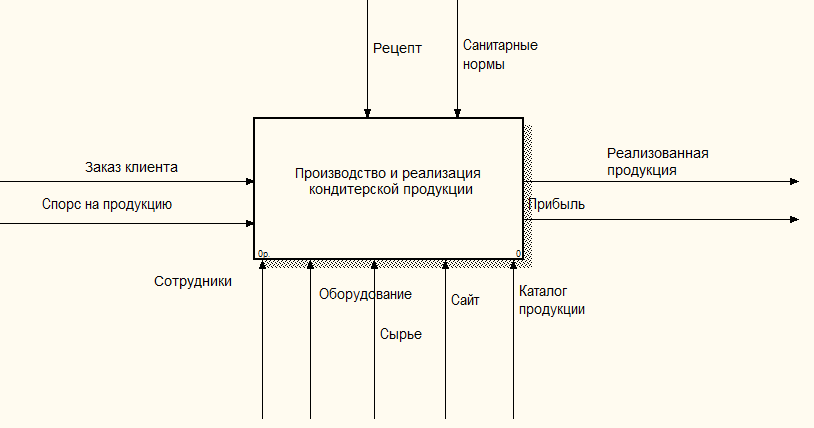 Рецепт

Санитарные нормы

Заказ клиента

Спорс на продукцию

Производство и реализация кондитерской продукции

0р.

0

Реализованная продукция

Прибыль

Сотрудники

Оборудование

Сырье

Сайт

Каталог продукции